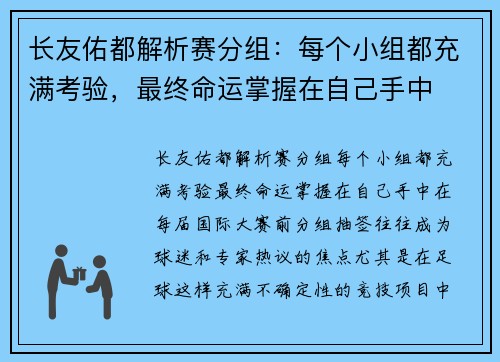 长友佑都解析赛分组：每个小组都充满考验，最终命运掌握在自己手中

长友佑都解析赛分组每个小组都充满考验最终命运掌握在自己手中在每届国际大赛前分组抽签往往成为球迷和专家热议的焦点尤其是在足球这样充满不确定性的竞技项目中